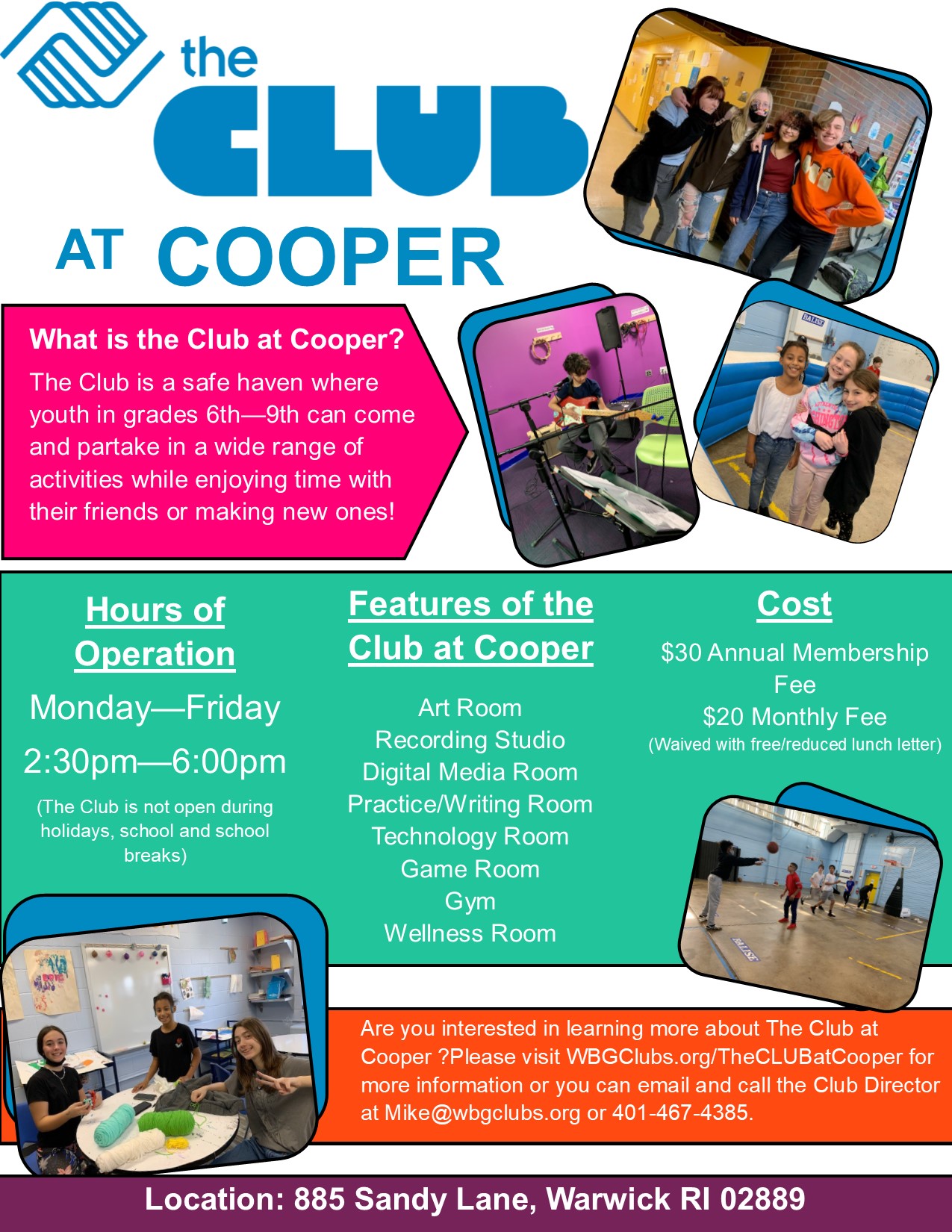 the CLUB

AT COOPER

What is the Club at Cooper?

The Club is a safe haven where youth in grades 6th—9th can come and partake in a wide range of activities while enjoying time with their friends or making new ones!

Hours of Operation

Monday—Friday

2:30pm—6:00pm

(The Club is not open during holidays, school and school breaks)

Features of the Club at Cooper

Art Room
Recording Studio
Digital Media Room
Practice/Writing Room
Technology Room
Game Room
Gym
Wellness Room

Cost

$30 Annual Membership Fee

$20 Monthly Fee

(Waived with free/reduced lunch letter)

Are you interested in learning more about The Club at Cooper ?Please visit WBGClubs.org/TheCLUBatCooper for more information or you can email and call the Club Director at Mike@wbgclubs.org or 401-467-4385.

Location: 885 Sandy Lane, Warwick RI 02889